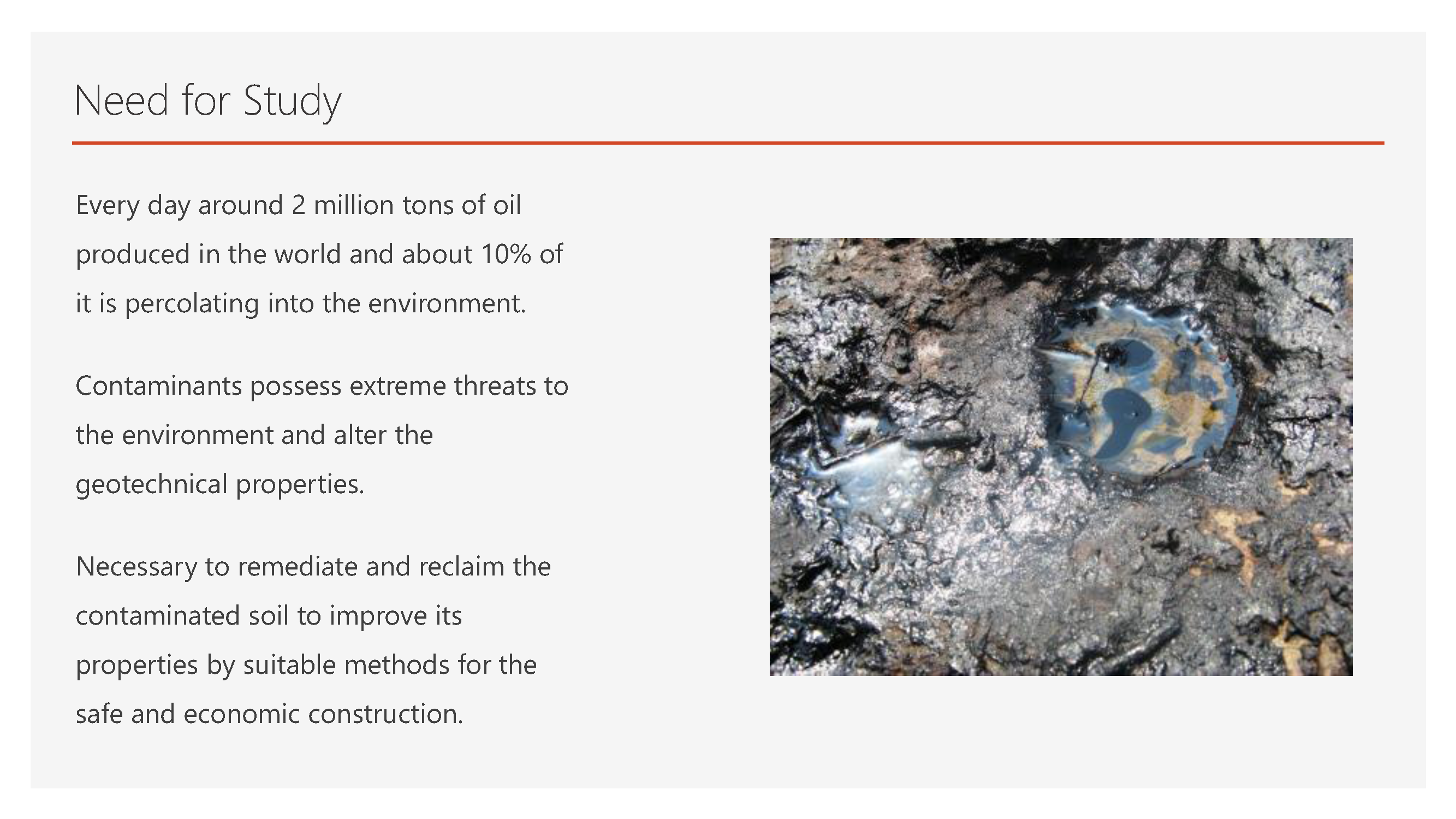 Need for Study

Every day around 2 million tons of oil produced in the world and about 10% of it is percolating into the environment.

Contaminants possess extreme threats to the environment and alter the geotechnical properties.

Necessary to remediate and reclaim the contaminated soil to improve its properties by suitable methods for the safe and economic construction.